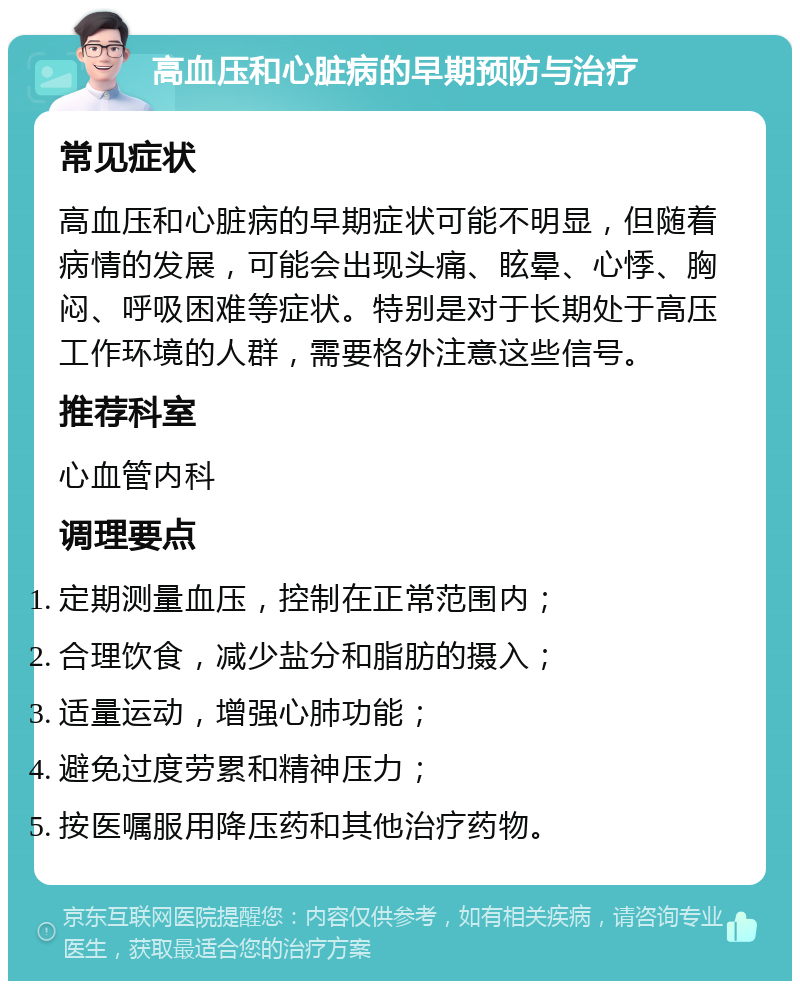 高血压和心脏病的早期预防与治疗

常见症状

高血压和心脏病的早期症状可能不明显，但随着病情的发展，可能会出现头痛、眩晕、心悸、胸闷、呼吸困难等症状。特别是对于长期处于高压工作环境的人群，需要格外注意这些信号。

推荐科室

心血管内科

调理要点

1. 定期测量血压，控制在正常范围内；
2. 合理饮食，减少盐分和脂肪的摄入；
3. 适量运动，增强心肺功能；
4. 避免过度劳累和精神压力；
5. 按医嘱服用降压药和其他治疗药物。

京东互联网医院提醒您：内容仅供参考，如有相关疾病，请咨询专业医生，获取最适合您的治疗方案